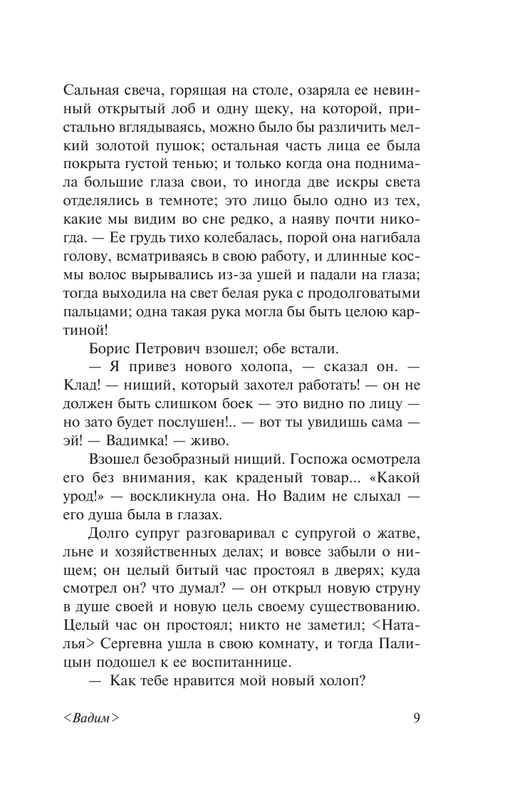 Сальная свеча, горящая на столе, озаряла ее невинный открытый лоб и одну щеку, на которой, пристально вглядываясь, можно было бы различить мелкий золотой пушок; остальная часть лица ее была покрыта густой тенью; и только когда она поднимала большие глаза свои, то иногда две искры света отделялись в темноте; это лицо было одно из тех, какие мы видим во сне редко, а наяву почти никогда. — Ее грудь тихо колебалась, порой она нагибала голову, всматриваясь в свою работу, и длинные космы волос вырывались из-за ушей и падали на глаза; тогда выходила на свет белая рука с продолговатыми пальцами; одна такая рука могла бы быть целою картиной!

Борис Петрович взошел; обе встали.

— Я привез нового холопа, — сказал он. — Клад! — нищий, который захотел работать! — он не должен быть слишком боек — это видно по лицу — но зато будет послушен!.. — вот ты увидишь сама — эй! — Вадимка! — живо.

Взошел безобразный нищий. Госпожа осмотрела его без внимания, как краденый товар... «Какой урод!» — воскликнула она. Но Вадим не слыхал — его душа была в глазах.

Долго супруг разговаривал с супругой о жатве, льне и хозяйственных делах; и вовсе забыли о нищем; он целый битый час простоял в дверях; куда смотрел он? что думал? — он открыл новую струну в душе своей и новую цель своему существованию. Целый час он простоял; никто не заметил; <Наталья> Сергевна ушла в свою комнату, и тогда Палицын подошел к ее воспитаннице.

— Как тебе нравится мой новый холоп?

<Вадим>

9